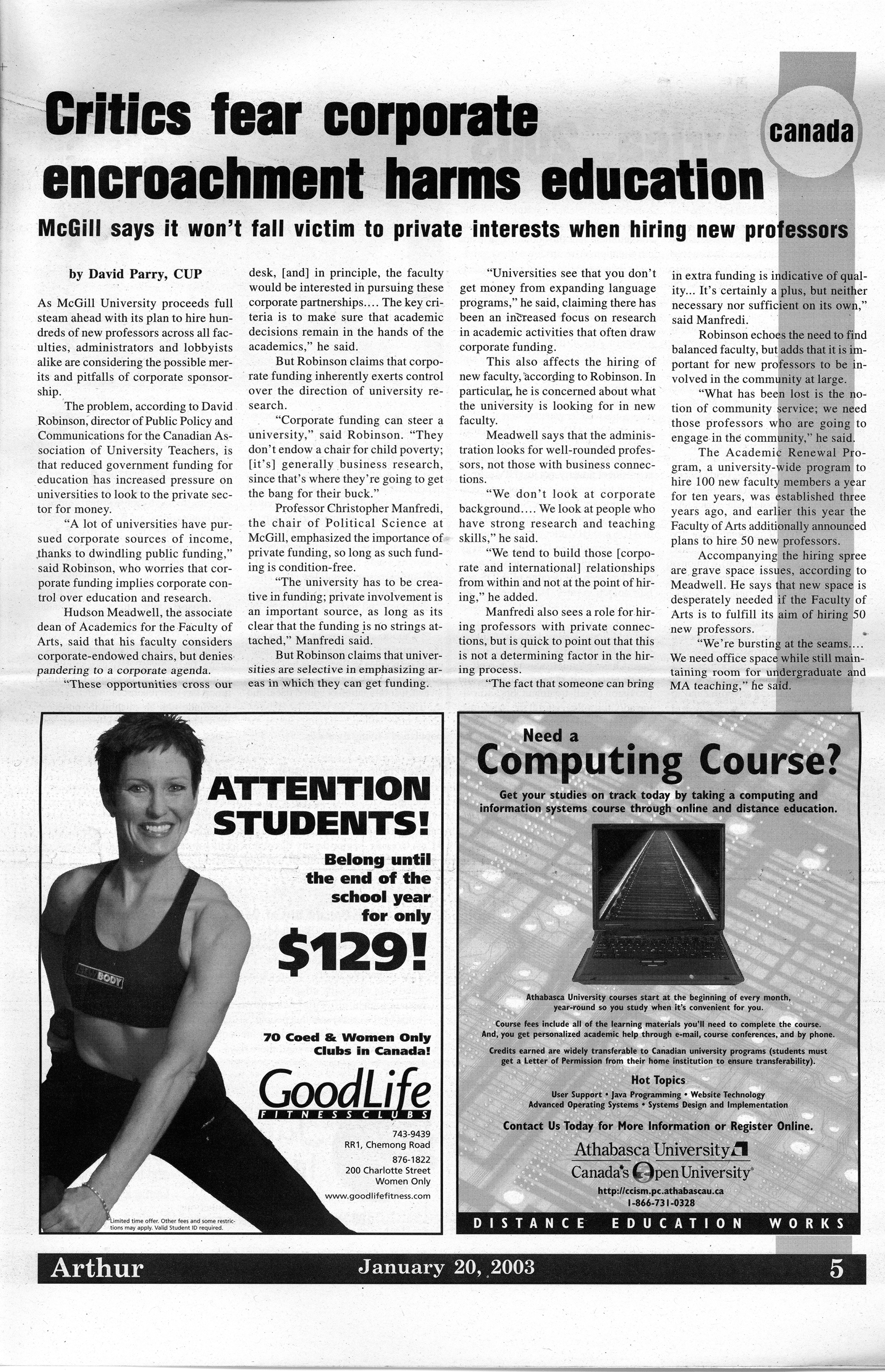 Critics fear corporate encroachment harms education

canada

McGill says it won't fall victim to private interests when hiring new professors

by David Parry, CUP

As McGill University proceeds full steam ahead with its plan to hire hundreds of new professors across all faculties, administrators and lobbyists alike are considering the possible merits and pitfalls of corporate sponsorship.

The problem, according to David Robinson, director of Public Policy and Communications for the Canadian Association of University Teachers, is that reduced government funding for education has increased pressure on universities to look to the private sector for money.

"A lot of universities have pursued corporate sources of income, thanks to dwindling public funding," said Robinson, who worries that corporate funding implies corporate control over education and research.

Hudson Meadwell, the associate dean of Academics for the Faculty of Arts, said that his faculty considers corporate-endowed chairs, but denies pandering to a corporate agenda.

"These opportunities cross our desk, [and] in principle, the faculty would be interested in pursuing these corporate partnerships.... The key criteria is to make sure that academic decisions remain in the hands of the academics," he said.

But Robinson claims that corporate funding inherently exerts control over the direction of university research.

"Corporate funding can steer a university," said Robinson. "They don't endow a chair for child poverty; [it's] generally business research, since that's where they're going to get the bang for their buck."

Professor Christopher Manfredi, the chair of Political Science at McGill, emphasized the importance of private funding, so long as such funding is condition-free.

"The university has to be creative in funding; private involvement is an important source, as long as its clear that the funding is no strings attached," Manfredi said.

But Robinson claims that universities are selective in emphasizing areas in which they can get funding.

"Universities see that you don't get money from expanding language programs," he said, claiming there has been an increased focus on research in academic activities that often draw corporate funding.

This also affects the hiring of new faculty, according to Robinson. In particular, he is concerned about what the university is looking for in new faculty.

Meadwell says that the administration looks for well-rounded professors, not those with business connections.

"We don't look at corporate background.... We look at people who have strong research and teaching skills," he said.

"We tend to build those [corporate and international] relationships from within and not at the point of hiring," he added.

Manfredi also sees a role for hiring professors with private connections, but is quick to point out that this is not a determining factor in the hiring process.

"The fact that someone can bring in extra funding is indicative of quality... It's certainly a plus, but neither necessary nor sufficient on its own," said Manfredi.

Robinson echoes the need to find balanced faculty, but adds that it is important for new professors to be involved in the community at large.

"What has been lost is the notion of community service; we need those professors who are going to engage in the community," he said.

The Academic Renewal Program, a university-wide program to hire 100 new faculty members a year for ten years, was established three years ago, and earlier this year the Faculty of Arts additionally announced plans to hire 50 new professors.

Accompanying the hiring spree are grave space issues, according to Meadwell. He says that new space is desperately needed if the Faculty of Arts is to fulfill its aim of hiring 50 new professors.

"We're bursting at the seams.... We need office space while still maintaining room for undergraduate and MA teaching," he said.

ATTENTION STUDENTS!

Belong until the end of the school year for only

$129!

70 Coed & Women Only Clubs in Canada!

GoodLife FITNESS CLUBS

743-9439
RR1, Chemong Road
876-1822
200 Charlotte Street
Women Only
www.goodlifefitness.com

Limited time offer. Other fees and some restrictions may apply. Valid Student ID required.

Need a Computing Course?

Get your studies on track today by taking a computing and information systems course through online and distance education.

Athabasca University courses start at the beginning of every month, year-round so you study when it's convenient for you.

Course fees include all of the learning materials you'll need to complete the course. And, you get personalized academic help through e-mail, course conferences, and by phone.

Credits earned are widely transferable to Canadian university programs (students must get a Letter of Permission from their home institution to ensure transferability).

Hot Topics
User Support • Java Programming • Website Technology
Advanced Operating Systems • Systems Design and Implementation

Contact Us Today for More Information or Register Online.

Athabasca University
Canada's Open University
http://ccism.pc.athabascau.ca
1-866-731-0328

DISTANCE EDUCATION WORKS

Arthur January 20, 2003 5